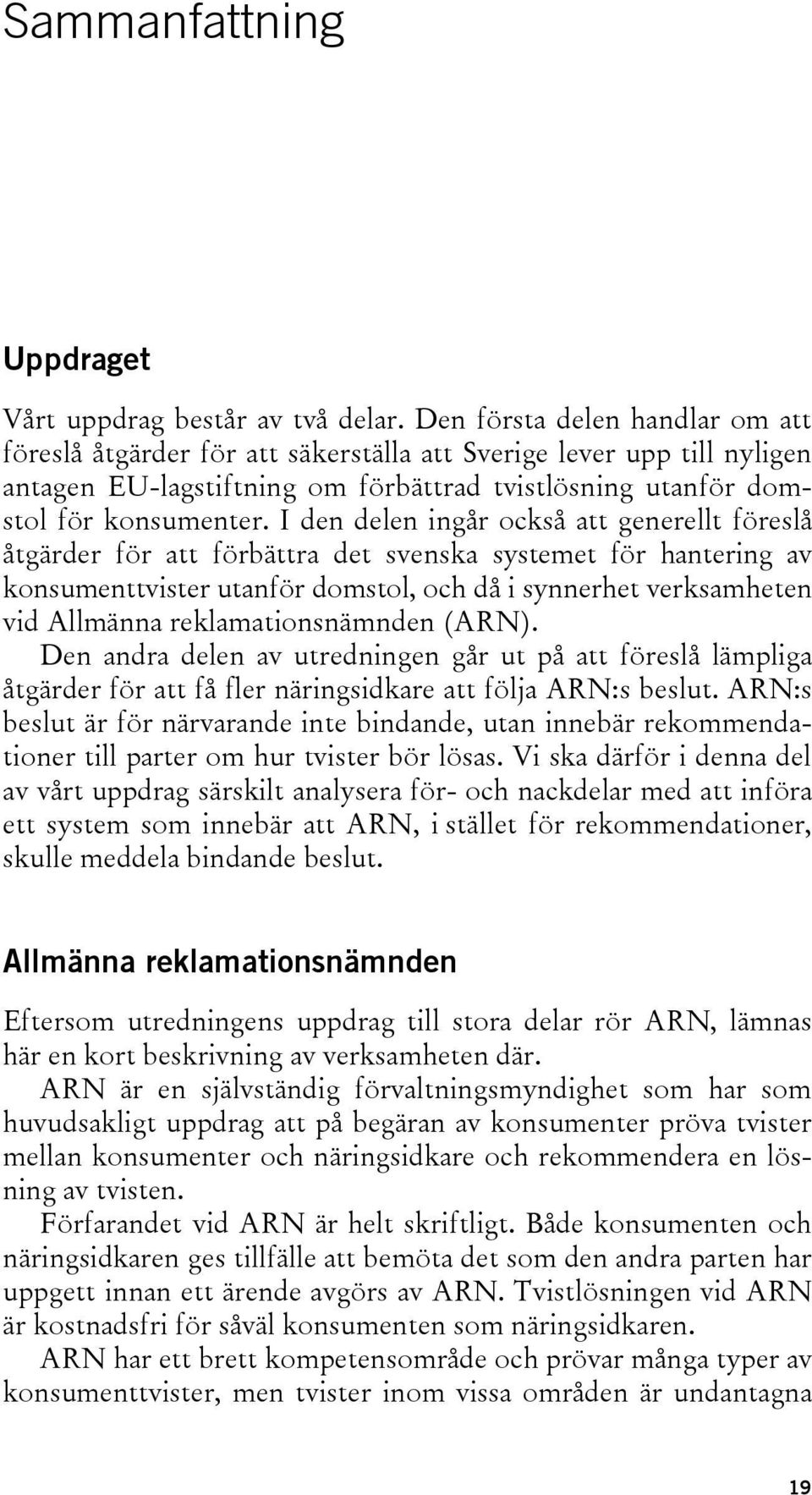 Sammanfattning

Uppdraget

Vårt uppdrag består av två delar. Den första delen handlar om att föreslå åtgärder för att säkerställa att Sverige lever upp till nyligen antagen EU-lagstiftning om förbättrad tvistlösning utanför domstol för konsumenter. I den delen ingår också att generellt föreslå åtgärder för att förbättra det svenska systemet för hantering av konsumenttvister utanför domstol, och då i synnerhet verksamheten vid Allmänna reklamationsnämnden (ARN).

Den andra delen av utredningen går ut på att föreslå lämpliga åtgärder för att få fler näringsidkare att följa ARN:s beslut. ARN:s beslut är för närvarande inte bindande, utan innebär rekommendationer till parter om hur tvister bör lösas. Vi ska därför i denna del av vårt uppdrag särskilt analysera för- och nackdelar med att införa ett system som innebär att ARN, i stället för rekommendationer, skulle meddela bindande beslut.

Allmänna reklamationsnämnden

Eftersom utredningens uppdrag till stora delar rör ARN, lämnas här en kort beskrivning av verksamheten där.

ARN är en självständig förvaltningsmyndighet som har som huvudsakligt uppdrag att på begäran av konsumenter pröva tvister mellan konsumenter och näringsidkare och rekommendera en lösning av tvisten.

Förfarandet vid ARN är helt skriftligt. Både konsumenten och näringsidkaren ges tillfälle att bemöta det som den andra parten har uppgett innan ett ärende avgörs av ARN. Tvistlösningen vid ARN är kostnadsfri för såväl konsumenten som näringsidkaren.

ARN har ett brett kompetensområde och prövar många typer av konsumenttvister, men tvister inom vissa områden är undantagna

19